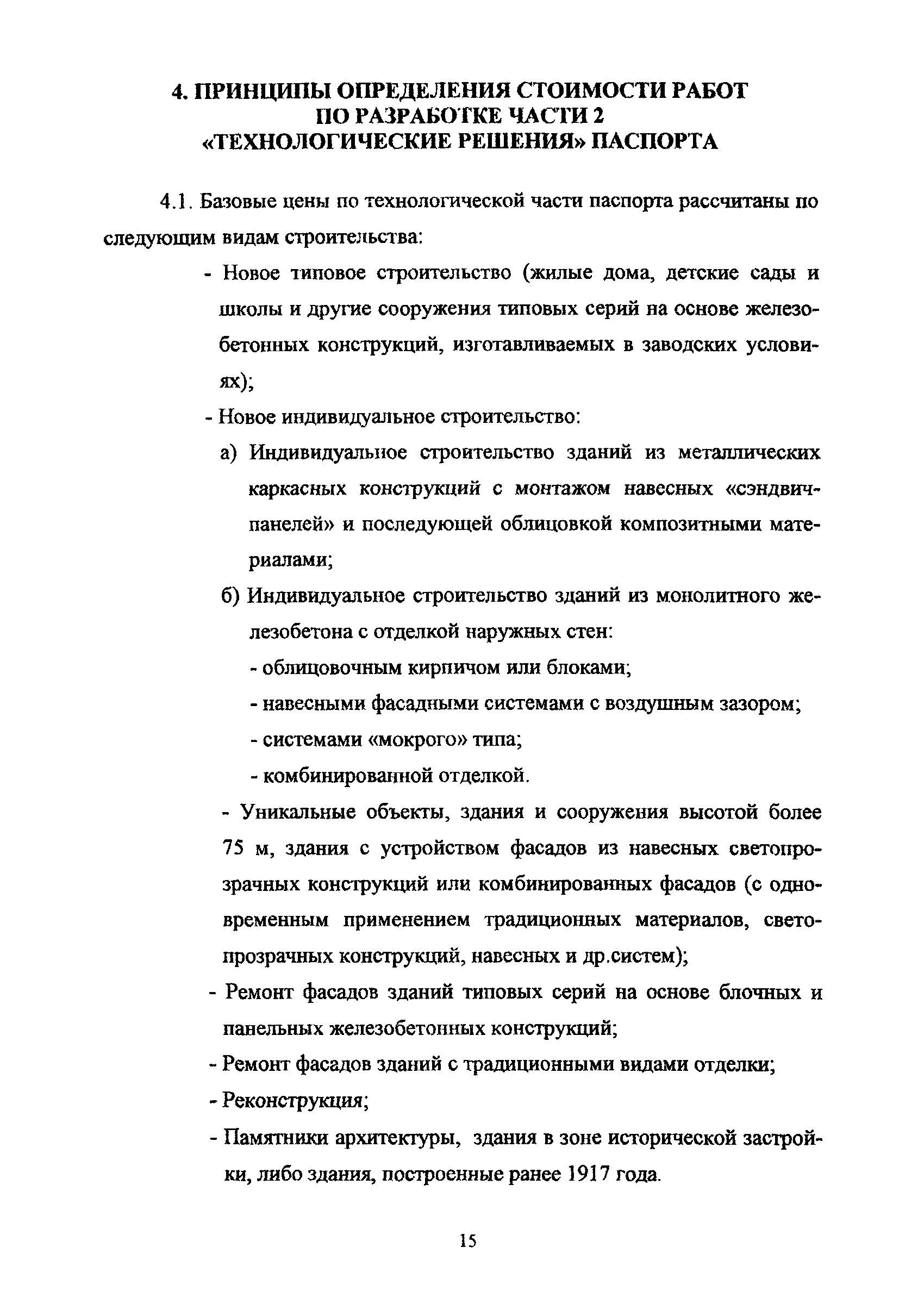 4. ПРИНЦИПЫ ОПРЕДЕЛЕНИЯ СТОИМОСТИ РАБОТ ПО РАЗРАБОТКЕ ЧАСТИ 2 «ТЕХНОЛОГИЧЕСКИЕ РЕШЕНИЯ» ПАСПОРТА

4.1. Базовые цены по технологической части паспорта рассчитаны по следующим видам строительства:

- Новое типовое строительство (жилые дома, детские сады и школы и другие сооружения типовых серий на основе железобетонных конструкций, изготавливаемых в заводских условиях);

- Новое индивидуальное строительство:

а) Индивидуальное строительство зданий из металлических каркасных конструкций с монтажом навесных «сэндвич-панелей» и последующей облицовкой композитными материалами;

б) Индивидуальное строительство зданий из монолитного железобетона с отделкой наружных стен:

- облицовочным кирпичом или блоками;

- навесными фасадными системами с воздушным зазором;

- системами «мокрого» типа;

- комбинированной отделкой.

- Уникальные объекты, здания и сооружения высотой более 75 м, здания с устройством фасадов из навесных светопрозрачных конструкций или комбинированных фасадов (с одновременным применением традиционных материалов, светопрозрачных конструкций, навесных и др.систем);

- Ремонт фасадов зданий типовых серий на основе блочных и панельных железобетонных конструкций;

- Ремонт фасадов зданий с традиционными видами отделки;

- Реконструкция;

- Памятники архитектуры, здания в зоне исторической застройки, либо здания, построенные ранее 1917 года.

15